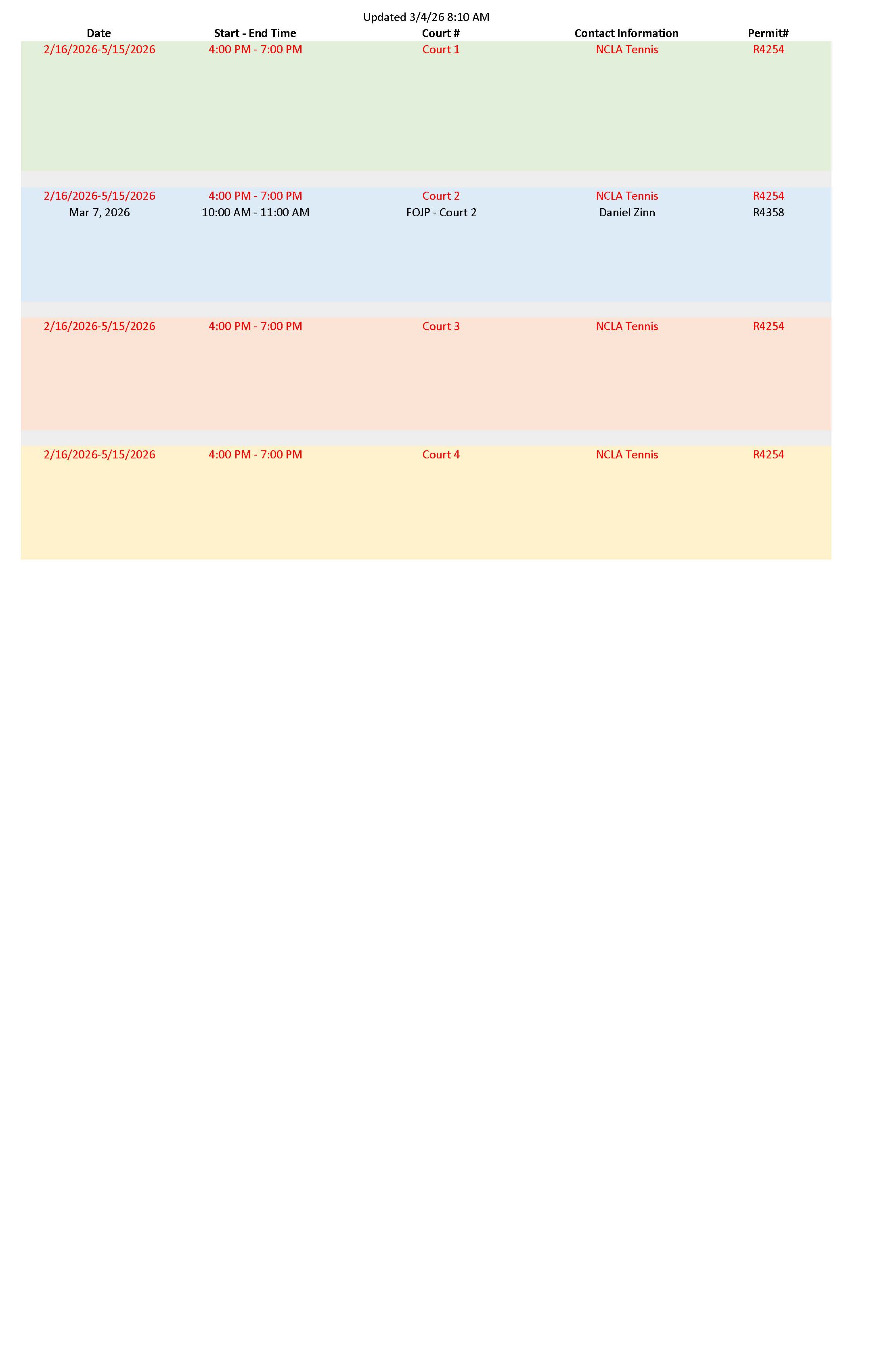 Updated 3/4/26 8:10 AM

| Date | Start - End Time | Court # | Contact Information | Permit# |
|---|---|---|---|---|
| 2/16/2026-5/15/2026 | 4:00 PM - 7:00 PM | Court 1 | NCLA Tennis | R4254 |
| 2/16/2026-5/15/2026 | 4:00 PM - 7:00 PM | Court 2 | NCLA Tennis | R4254 |
| Mar 7, 2026 | 10:00 AM - 11:00 AM | FOJP - Court 2 | Daniel Zinn | R4358 |
| 2/16/2026-5/15/2026 | 4:00 PM - 7:00 PM | Court 3 | NCLA Tennis | R4254 |
| 2/16/2026-5/15/2026 | 4:00 PM - 7:00 PM | Court 4 | NCLA Tennis | R4254 |